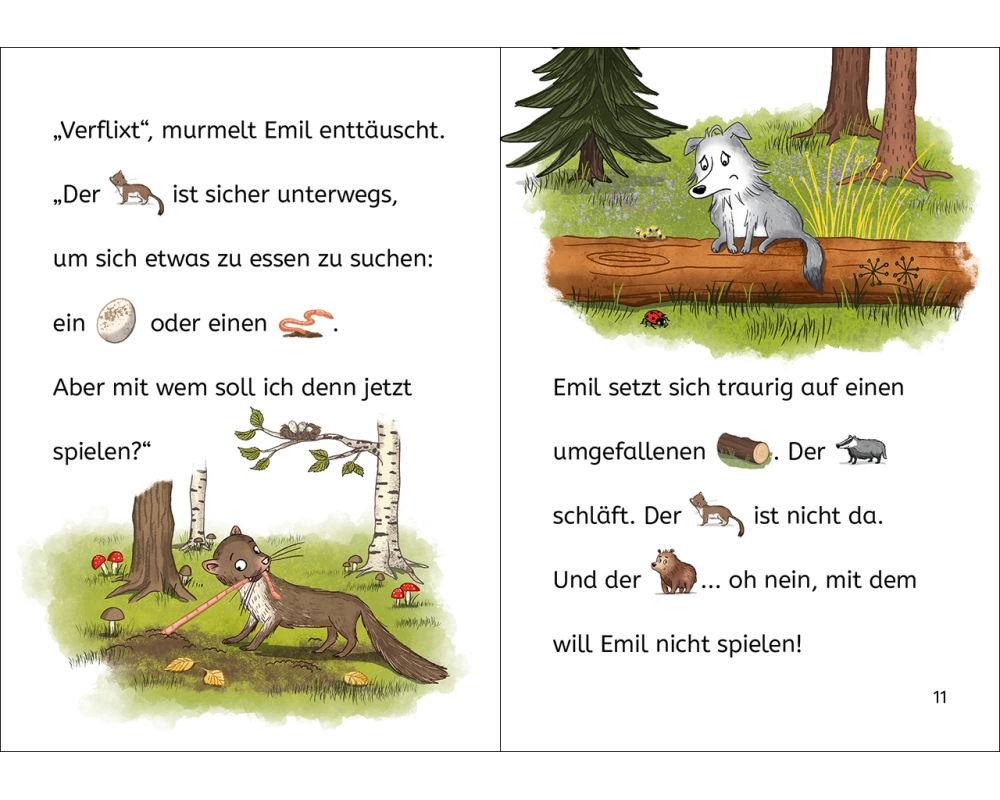 „Verflixt“, murmelt Emil enttäuscht. „Der ist sicher unterwegs, um sich etwas zu essen zu suchen: ein oder einen . Aber mit wem soll ich denn jetzt spielen?“

Emil setzt sich traurig auf einen umgefallenen . Der schläft. Der ist nicht da. Und der ... oh nein, mit dem will Emil nicht spielen!

11